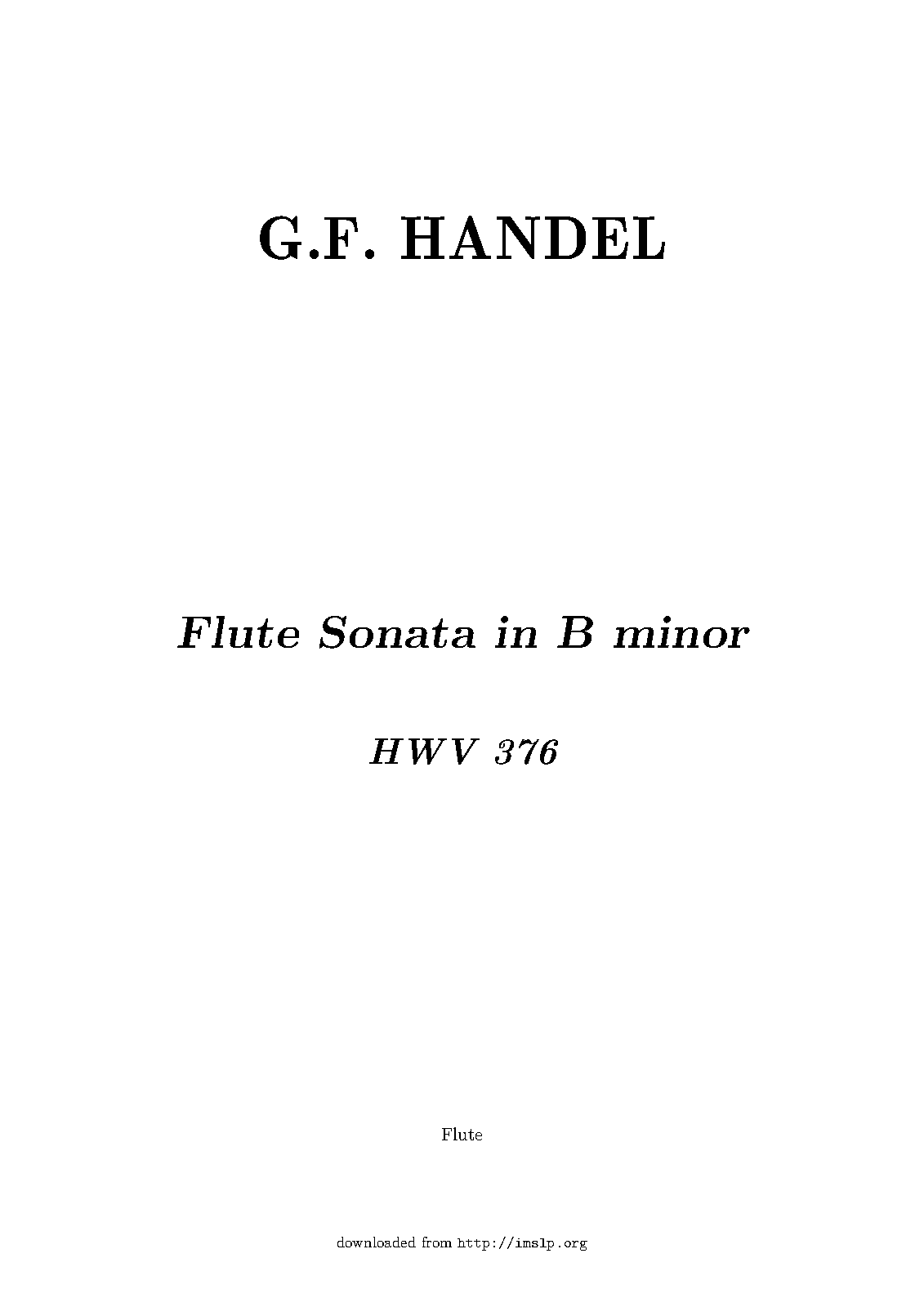 G.F. HANDEL

Flute Sonata in B minor

HWV 376

Flute

downloaded from http://imslp.org